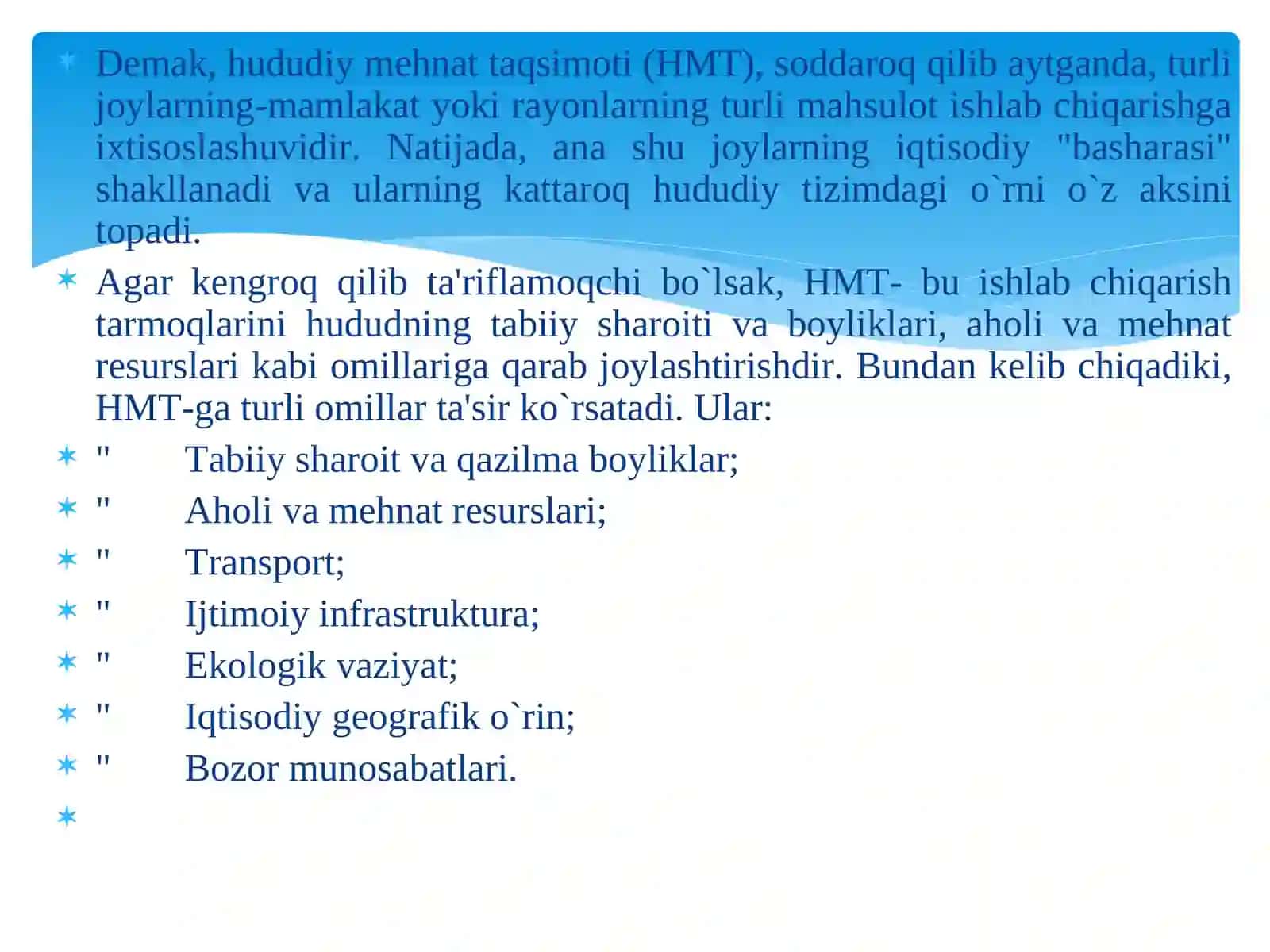 Demak, hududiy mehnat taqsimoti (HMT), soddaroq qilib aytganda, turli joylarning-mamlakat yoki rayonlarning turli mahsulot ishlab chiqarishga ixtisoslashuvidir. Natijada, ana shu joylarning iqtisodiy "basharasi" shakllanadi va ularning kattaroq hududiy tizimdagi o`rni o`z aksini topadi.

Agar kengroq qilib ta'riflamoqchi bo`lsak, HMT- bu ishlab chiqarish tarmoqlarini hududning tabiiy sharoiti va boyliklari, aholi va mehnat resurslari kabi omillariga qarab joylashtirishdir. Bundan kelib chiqadiki, HMT-ga turli omillar ta'sir ko`rsatadi. Ular:

" Tabiiy sharoit va qazilma boyliklar;

" Aholi va mehnat resurslari;

" Transport;

" Ijtimoiy infrastruktura;

" Ekologik vaziyat;

" Iqtisodiy geografik o`rin;

" Bozor munosabatlari.